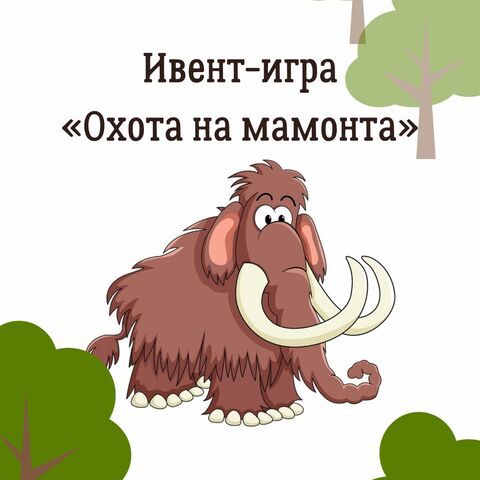 Ивент-игра
«Охота на мамонта»